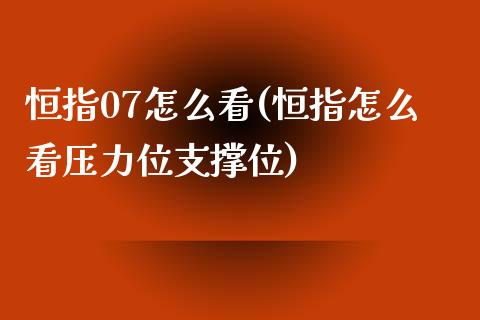 恒指07怎么看(恒指怎么看压力位支撑位)